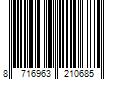 8 716963 210685